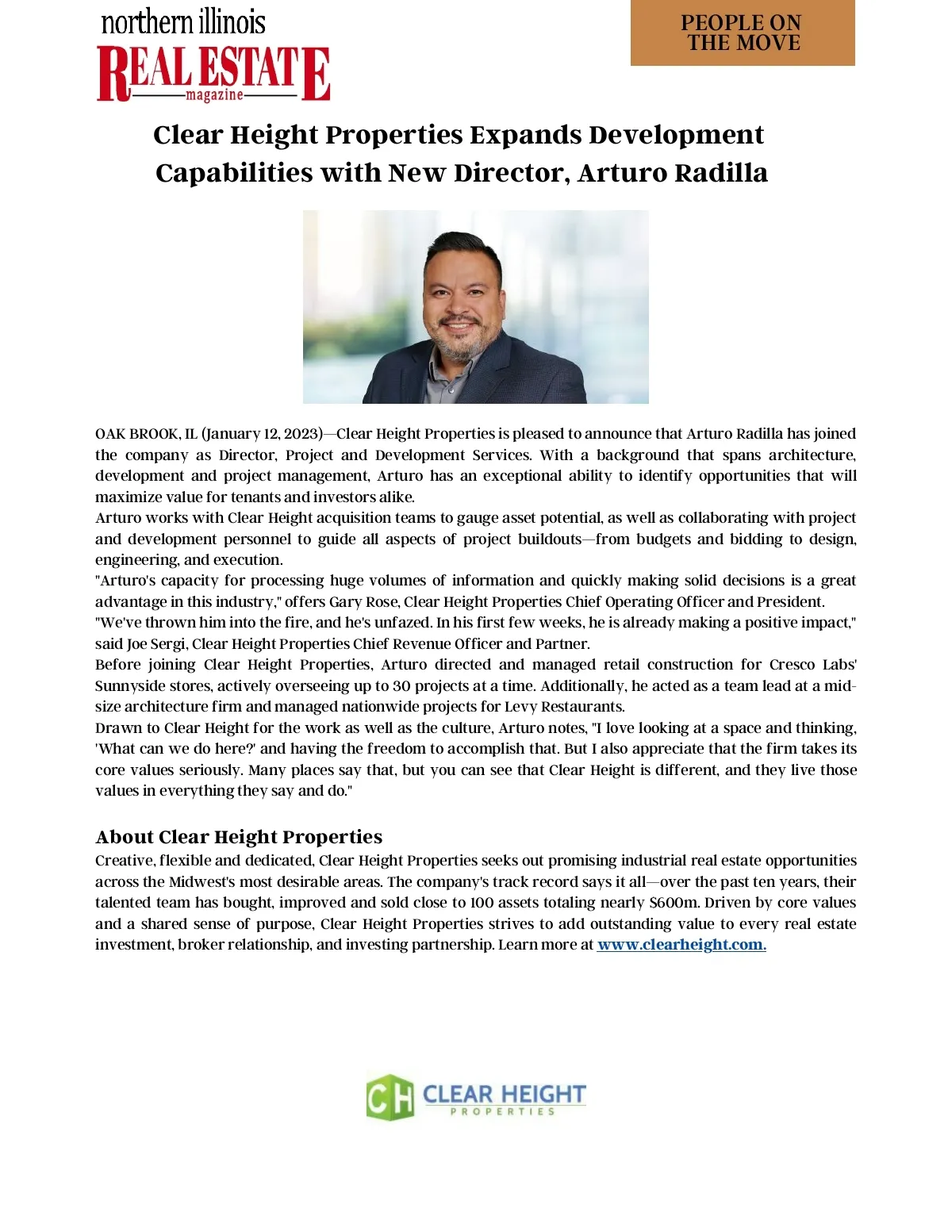 northern illinois
REAL ESTATE
magazine

PEOPLE ON THE MOVE

Clear Height Properties Expands Development Capabilities with New Director, Arturo Radilla

OAK BROOK, IL (January 12, 2023)—Clear Height Properties is pleased to announce that Arturo Radilla has joined the company as Director, Project and Development Services. With a background that spans architecture, development and project management, Arturo has an exceptional ability to identify opportunities that will maximize value for tenants and investors alike.
Arturo works with Clear Height acquisition teams to gauge asset potential, as well as collaborating with project and development personnel to guide all aspects of project buildouts—from budgets and bidding to design, engineering, and execution.
"Arturo's capacity for processing huge volumes of information and quickly making solid decisions is a great advantage in this industry," offers Gary Rose, Clear Height Properties Chief Operating Officer and President.
"We've thrown him into the fire, and he's unfazed. In his first few weeks, he is already making a positive impact," said Joe Sergi, Clear Height Properties Chief Revenue Officer and Partner.
Before joining Clear Height Properties, Arturo directed and managed retail construction for Cresco Labs' Sunnyside stores, actively overseeing up to 30 projects at a time. Additionally, he acted as a team lead at a mid-size architecture firm and managed nationwide projects for Levy Restaurants.
Drawn to Clear Height for the work as well as the culture, Arturo notes, "I love looking at a space and thinking, 'What can we do here?' and having the freedom to accomplish that. But I also appreciate that the firm takes its core values seriously. Many places say that, but you can see that Clear Height is different, and they live those values in everything they say and do."

About Clear Height Properties
Creative, flexible and dedicated, Clear Height Properties seeks out promising industrial real estate opportunities across the Midwest's most desirable areas. The company's track record says it all—over the past ten years, their talented team has bought, improved and sold close to 100 assets totaling nearly $600m. Driven by core values and a shared sense of purpose, Clear Height Properties strives to add outstanding value to every real estate investment, broker relationship, and investing partnership. Learn more at www.clearheight.com.

CH CLEAR HEIGHT PROPERTIES